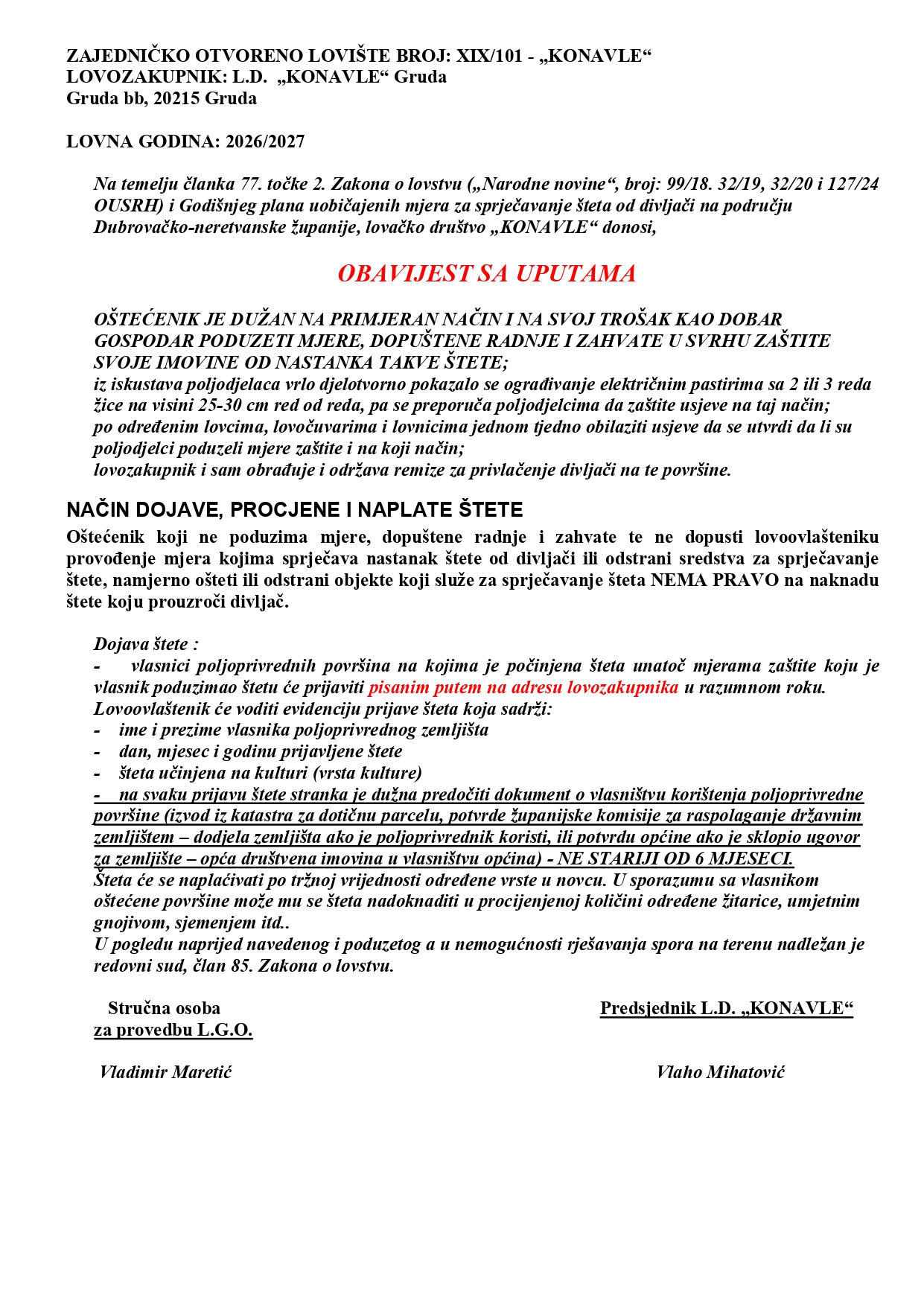 ZAJEDNIČKO OTVORENO LOVIŠTE BROJ: XIX/101 - „KONAVLE“
LOVOZAKUPNIK: L.D. „KONAVLE“ Gruda
Gruda bb, 20215 Gruda

LOVNA GODINA: 2026/2027

Na temelju članka 77. točke 2. Zakona o lovstvu („Narodne novine“, broj: 99/18. 32/19, 32/20 i 127/24 OUSRH) i Godišnjeg plana uobičajenih mjera za sprječavanje šteta od divljači na području Dubrovačko-neretvanske županije, lovačko društvo „KONAVLE“ donosi,

OBAVIJEST SA UPUTAMA

OŠTEĆENIK JE DUŽAN NA PRIMJERAN NAČIN I NA SVOJ TROŠAK KAO DOBAR GOSPODAR PODUZETI MJERE, DOPUŠTENE RADNJE I ZAHVATE U SVRHU ZAŠTITE SVOJE IMOVINE OD NASTANKA TAKVE ŠTETE;
iz iskustava poljodjelaca vrlo djelotvorno pokazalo se ograđivanje električnim pastirima sa 2 ili 3 reda žice na visini 25-30 cm red od reda, pa se preporuča poljodjelcima da zaštite usjeve na taj način;
po određenim lovcima, lovočuvarima i lovnicima jednom tjedno obilaziti usjeve da se utvrdi da li su poljodjelci poduzeli mjere zaštite i na koji način;
lovozakupnik i sam obrađuje i održava remize za privlačenje divljači na te površine.

NAČIN DOJAVE, PROCJENE I NAPLATE ŠTETE
Oštećenik koji ne poduzima mjere, dopuštene radnje i zahvate te ne dopusti lovoovlašteniku provođenje mjera kojima sprječava nastanak štete od divljači ili odstrani sredstva za sprječavanje štete, namjerno ošteti ili odstrani objekte koji služe za sprječavanje šteta NEMA PRAVO na naknadu štete koju prouzroči divljač.

Dojava štete :
- vlasnici poljoprivrednih površina na kojima je počinjena šteta unatoč mjerama zaštite koju je vlasnik poduzimao štetu će prijaviti pisanim putem na adresu lovozakupnika u razumnom roku.
Lovoovlaštenik će voditi evidenciju prijave šteta koja sadrži:
- ime i prezime vlasnika poljoprivrednog zemljišta
- dan, mjesec i godinu prijavljene štete
- šteta učinjena na kulturi (vrsta kulture)
- na svaku prijavu štete stranka je dužna predočiti dokument o vlasništvu korištenja poljoprivredne površine (izvod iz katastra za dotičnu parcelu, potvrde županijske komisije za raspolaganje državnim zemljištem – dodjela zemljišta ako je poljoprivrednik koristi, ili potvrdu općine ako je sklopio ugovor za zemljište – opća društvena imovina u vlasništvu općina) - NE STARIJI OD 6 MJESECI.
Šteta će se naplaćivati po tržnoj vrijednosti određene vrste u novcu. U sporazumu sa vlasnikom oštećene površine može mu se šteta nadoknaditi u procijenjenoj količini određene žitarice, umjetnim gnojivom, sjemenjem itd..
U pogledu naprijed navedenog i poduzetog a u nemogućnosti rješavanja spora na terenu nadležan je redovni sud, član 85. Zakona o lovstvu.

Stručna osoba
za provedbu L.G.O.

Vladimir Maretić

Predsjednik L.D. „KONAVLE“

Vlaho Mihatović